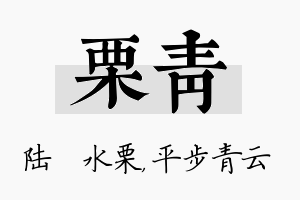 栗青

陆　水栗,平步青云